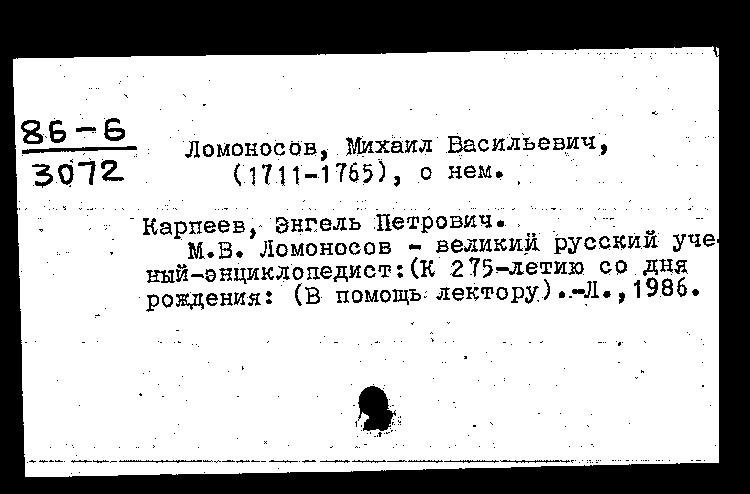 86-6
3072

Ломоносов, Михаил Васильевич, (1711-1765), о нем.

Карпеев, Энгель Петрович.
М.В. Ломоносов - великий русский ученый-энциклопедист:(К 275-летию со дня рождения: (В помощь лектору).-Л.,1986.